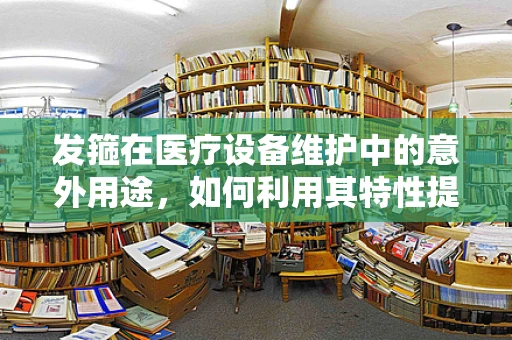 发箍在医疗设备维护中的意外用途，如何利用其特性提